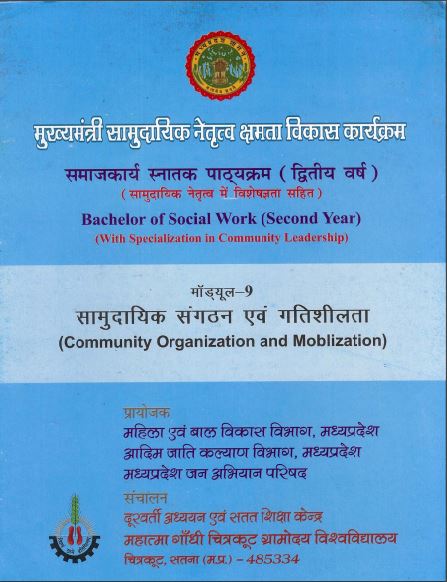 मुख्यमंत्री सामुदायिक नेतृत्व क्षमता विकास कार्यक्रम

समाजकार्य स्नातक पाठ्यक्रम ( द्वितीय वर्ष )

( सामुदायिक नेतृत्व में विशेषज्ञता सहित )

Bachelor of Social Work (Second Year)

(With Specialization in Community Leadership)

मॉड्यूल–9

सामुदायिक संगठन एवं गतिशीलता

(Community Organization and Moblization)

प्रायोजक

महिला एवं बाल विकास विभाग, मध्यप्रदेश

आदिम जाति कल्याण विभाग, मध्यप्रदेश

मध्यप्रदेश जन अभियान परिषद

संचालन

दूरवर्ती अध्ययन एवं सतत शिक्षा केन्द्र

महात्मा गाँधी चित्रकूट ग्रामोदय विश्वविद्यालय

चित्रकूट, सतना (म.प्र.) – 485334